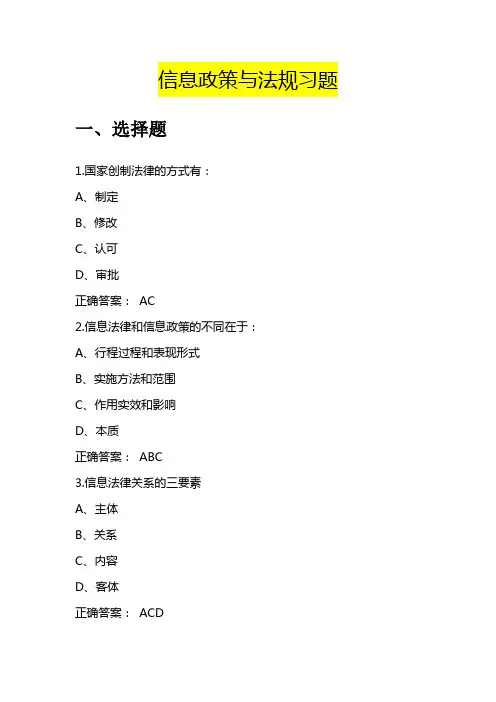 信息政策与法规习题

一、选择题

1.国家创制法律的方式有：

A、制定

B、修改

C、认可

D、审批

正确答案： AC

2.信息法律和信息政策的不同在于：

A、行程过程和表现形式

B、实施方法和范围

C、作用实效和影响

D、本质

正确答案： ABC

3.信息法律关系的三要素

A、主体

B、关系

C、内容

D、客体

正确答案： ACD